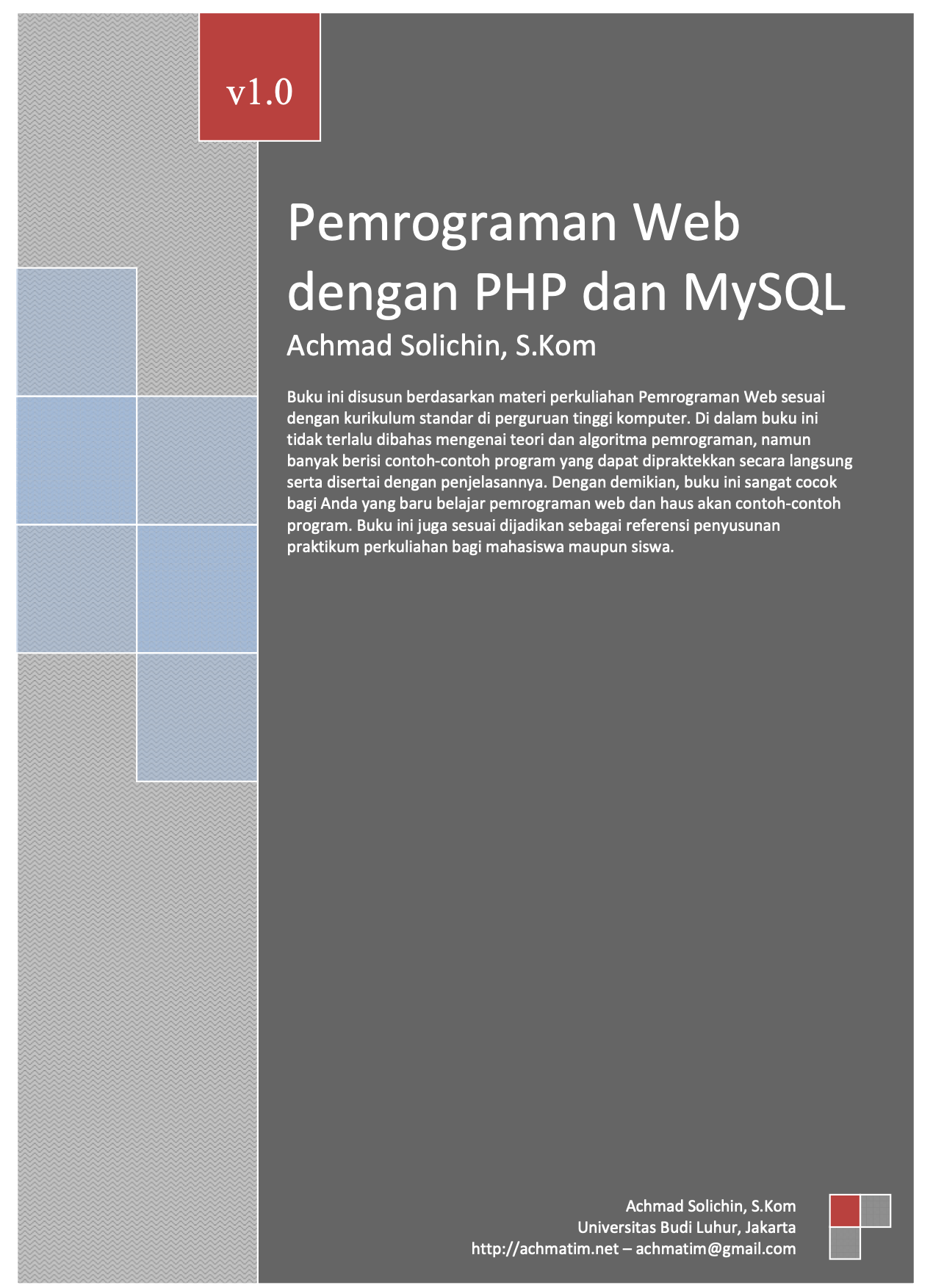 v1.0

Pemrograman Web dengan PHP dan MySQL

Achmad Solichin, S.Kom

Buku ini disusun berdasarkan materi perkuliahan Pemrograman Web sesuai dengan kurikulum standar di perguruan tinggi komputer. Di dalam buku ini tidak terlalu dibahas mengenai teori dan algoritma pemrograman, namun banyak berisi contoh-contoh program yang dapat dipraktekkan secara langsung serta disertai dengan penjelasannya. Dengan demikian, buku ini sangat cocok bagi Anda yang baru belajar pemrograman web dan haus akan contoh-contoh program. Buku ini juga sesuai dijadikan sebagai referensi penyusunan praktikum perkuliahan bagi mahasiswa maupun siswa.

Achmad Solichin, S.Kom
Universitas Budi Luhur, Jakarta
http://achmatim.net – achmatim@gmail.com